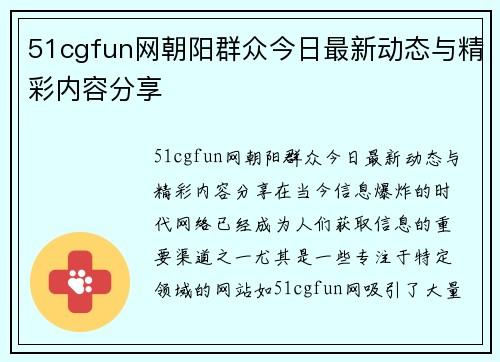 51cgfun网朝阳群众今日最新动态与精彩内容分享

51cgfun网朝阳群众今日最新动态与精彩内容分享在当今信息爆炸的时代网络已经成为人们获取信息的重要渠道之一尤其是一些专注于特定领域的网站如51cgfun网吸引了大量